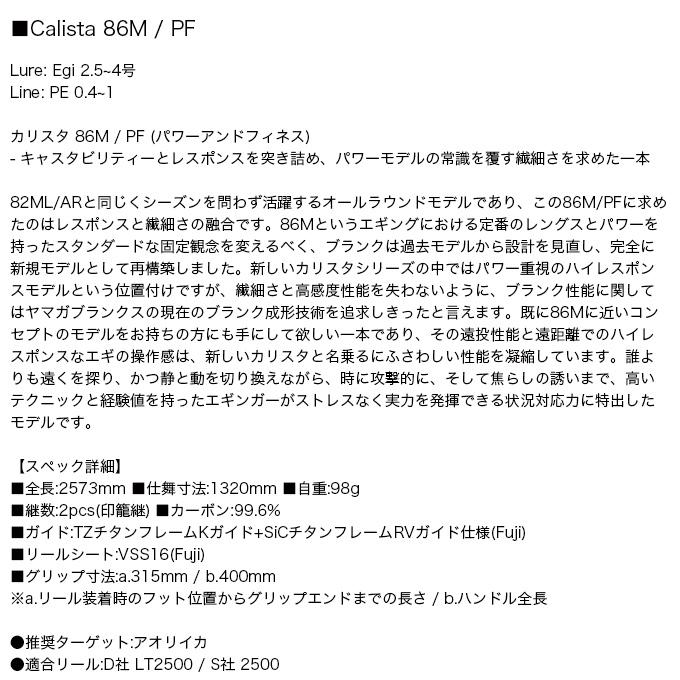 ■Calista 86M / PF

Lure: Egi 2.5~4号
Line: PE 0.4~1

カリスタ 86M / PF (パワーアンドフィネス)
- キャスタビリティーとレスポンスを突き詰め、パワーモデルの常識を覆す繊細さを求めた一本

82ML/ARと同じくシーズンを問わず活躍するオールラウンドモデルであり、この86M/PFに求めたのはレスポンスと繊細さの融合です。86Mというエギングにおける定番のレングスとパワーを持ったスタンダードな固定観念を変えるべく、ブランクは過去モデルから設計を見直し、完全に新規モデルとして再構築しました。新しいカリスタシリーズの中ではパワー重視のハイレスポンスモデルという位置付けですが、繊細さと高感度性能を失わないように、ブランク性能に関してはヤマガブランクスの現在のブランク成形技術を追求しきったと言えます。既に86Mに近いコンセプトのモデルをお持ちの方にも手にして欲しい一本であり、その遠投性能と遠距離でのハイレスポンスなエギの操作感は、新しいカリスタと名乗るにふさわしい性能を凝縮しています。誰よりも遠くを探り、かつ静と動を切り換えながら、時に攻撃的に、そして焦らしの誘いまで、高いテクニックと経験値を持ったエギンガーがストレスなく実力を発揮できる状況対応力に特出したモデルです。

【スペック詳細】
■全長:2573mm ■仕舞寸法:1320mm ■自重:98g
■継数:2pcs(印籠継) ■カーボン:99.6%
■ガイド:TZチタンフレームKガイド+SiCチタンフレームRVガイド仕様(Fuji)
■リールシート:VSS16(Fuji)
■グリップ寸法:a.315mm / b.400mm
※a.リール装着時のフット位置からグリップエンドまでの長さ / b.ハンドル全長

●推奨ターゲット:アオリイカ
●適合リール:D社 LT2500 / S社 2500